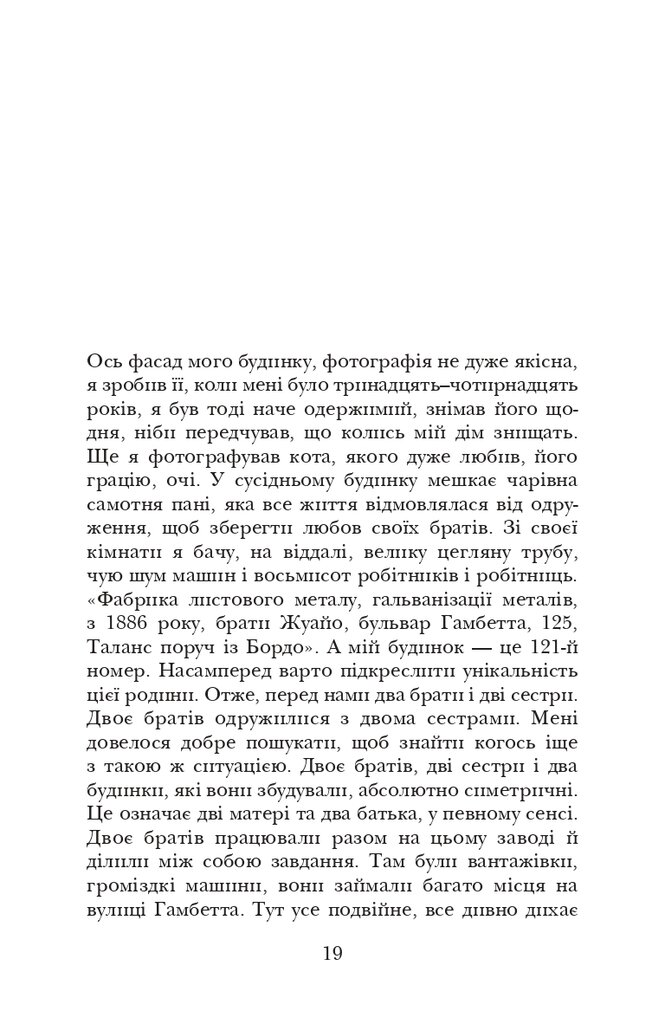 Ось фасад мого будинку, фотографія не дуже якісна, я зробив її, коли мені було тринадцять–чотирнадцять років, я був тоді наче одержимий, знімав його щодня, ніби передчував, що колись мій дім знищать. Ще я фотографував кота, якого дуже любив, його грацію, очі. У сусідньому будинку мешкає чарівна самотня пані, яка все життя відмовлялася від одруження, щоб зберегти любов своїх братів. Зі своєї кімнати я бачу, на віддалі, велику цегляну трубу, чую шум машин і восьмисот робітників і робітниць. «Фабрика листового металу, гальванізації металів, з 1886 року, брати Жуайо, бульвар Гамбетта, 125, Таланс поруч із Бордо». А мій будинок — це 121-й номер. Насамперед варто підкреслити унікальність цієї родини. Отже, перед нами два брати і дві сестри. Двоє братів одружилися з двома сестрами. Мені довелося добре пошукати, щоб знайти когось іще з такою ж ситуацією. Двоє братів, дві сестри і два будинки, які вони збудували, абсолютно симетричні. Це означає дві матері та два батька, у певному сенсі. Двоє братів працювали разом на цьому заводі й ділили між собою завдання. Там були вантажівки, громіздкі машини, вони займали багато місця на вулиці Гамбетта. Тут усе подвійне, все дивно дихає

19